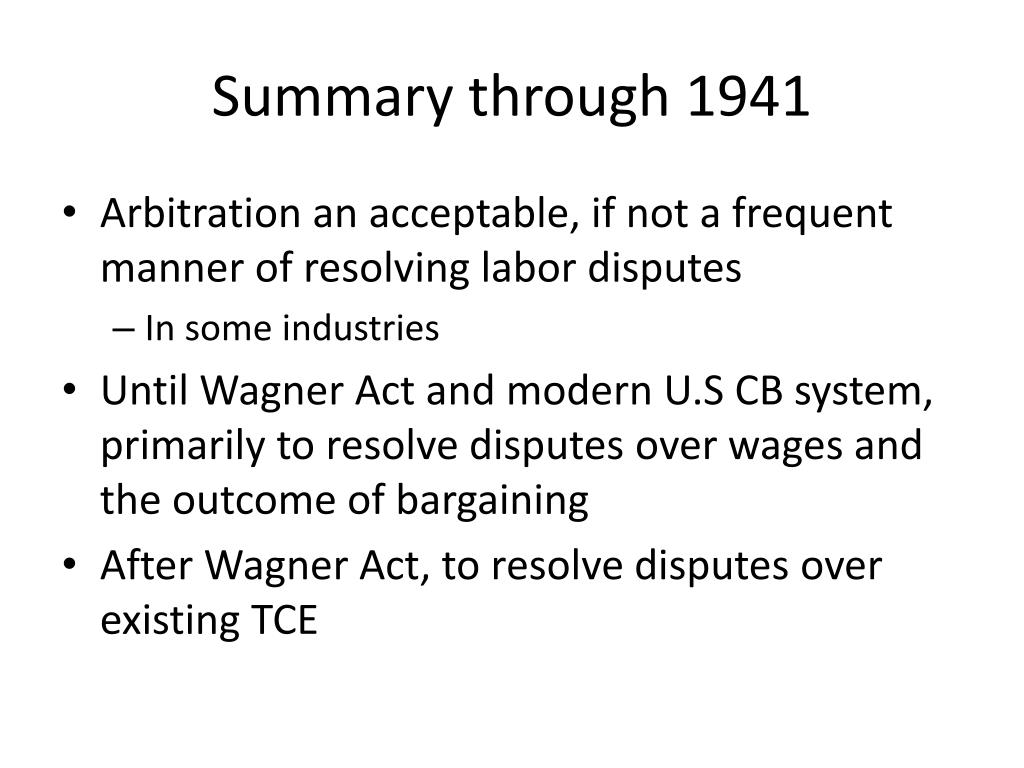 Summary through 1941

• Arbitration an acceptable, if not a frequent manner of resolving labor disputes
– In some industries
• Until Wagner Act and modern U.S CB system, primarily to resolve disputes over wages and the outcome of bargaining
• After Wagner Act, to resolve disputes over existing TCE